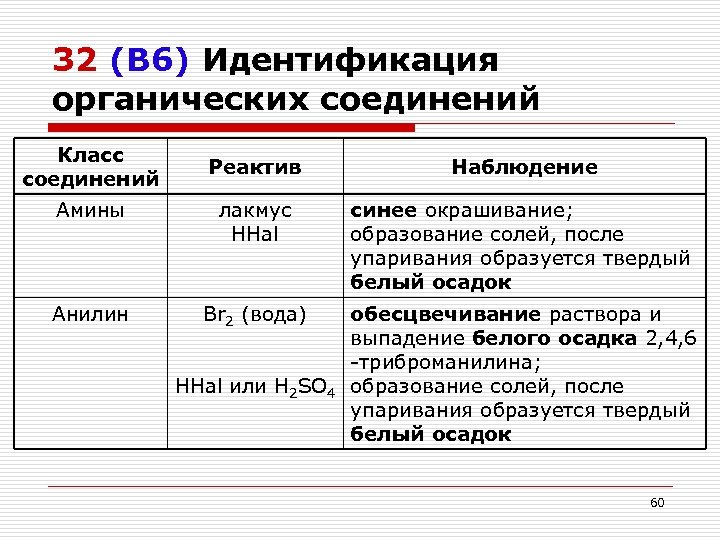 32 (В6) Идентификация органических соединений

| Класс соединений | Реактив | Наблюдение |
|---|---|---|
| Амины | лакмус HHal | синее окрашивание; образование солей, после упаривания образуется твердый белый осадок |
| Анилин | $Br_2$ (вода) HHal или $H_2SO_4$ | обесцвечивание раствора и выпадение белого осадка 2,4,6 -триброманилина; образование солей, после упаривания образуется твердый белый осадок |

60